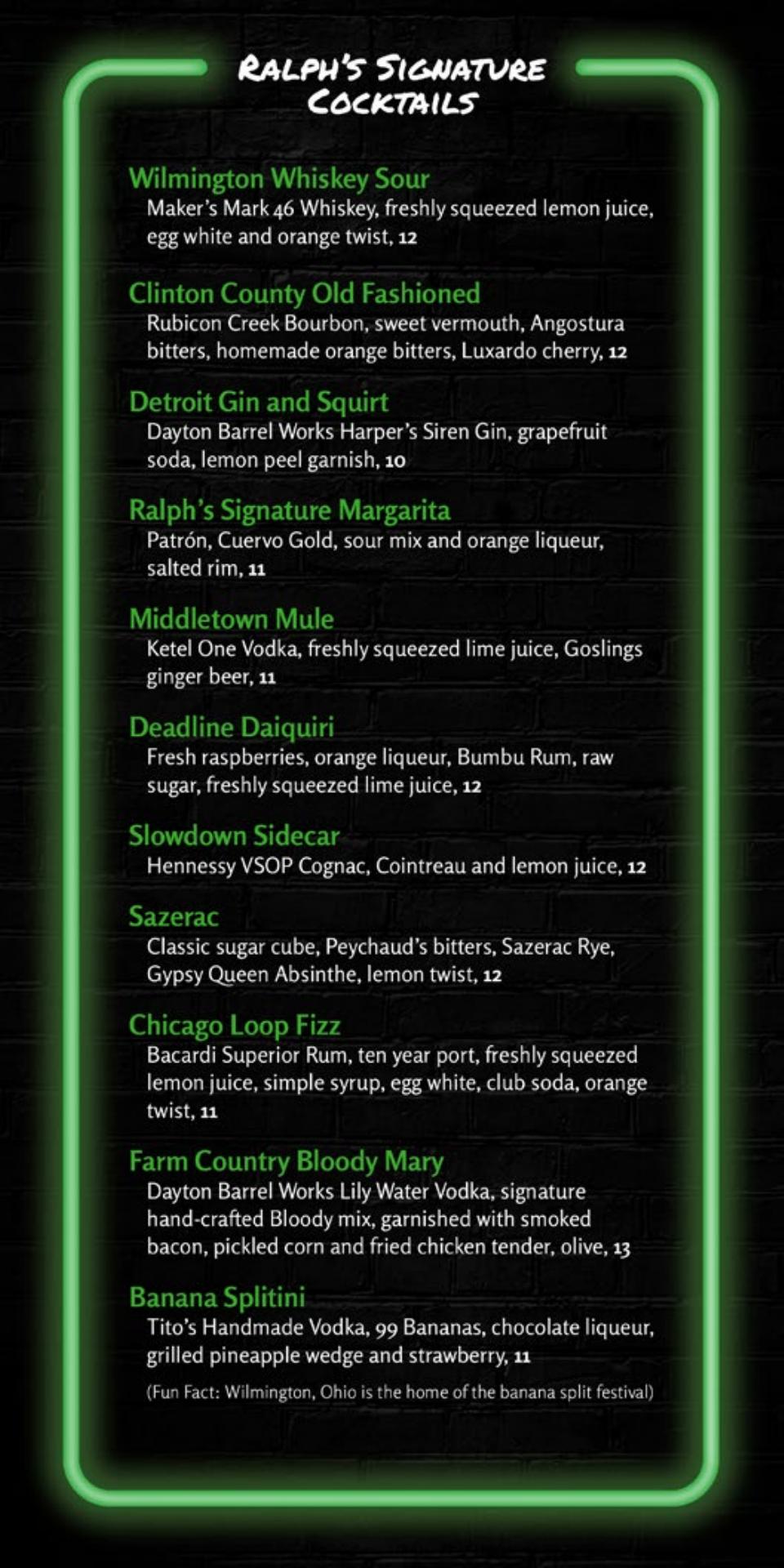 RALPH'S SIGNATURE COCKTAILS

Wilmington Whiskey Sour
Maker's Mark 46 Whiskey, freshly squeezed lemon juice, egg white and orange twist, 12

Clinton County Old Fashioned
Rubicon Creek Bourbon, sweet vermouth, Angostura bitters, homemade orange bitters, Luxardo cherry, 12

Detroit Gin and Squirt
Dayton Barrel Works Harper's Siren Gin, grapefruit soda, lemon peel garnish, 10

Ralph's Signature Margarita
Patrón, Cuervo Gold, sour mix and orange liqueur, salted rim, 11

Middletown Mule
Ketel One Vodka, freshly squeezed lime juice, Goslings ginger beer, 11

Deadline Daiquiri
Fresh raspberries, orange liqueur, Bumbu Rum, raw sugar, freshly squeezed lime juice, 12

Slowdown Sidecar
Hennessy VSOP Cognac, Cointreau and lemon juice, 12

Sazerac
Classic sugar cube, Peychaud's bitters, Sazerac Rye, Gypsy Queen Absinthe, lemon twist, 12

Chicago Loop Fizz
Bacardi Superior Rum, ten year port, freshly squeezed lemon juice, simple syrup, egg white, club soda, orange twist, 11

Farm Country Bloody Mary
Dayton Barrel Works Lily Water Vodka, signature hand-crafted Bloody mix, garnished with smoked bacon, pickled corn and fried chicken tender, olive, 13

Banana Splitini
Tito's Handmade Vodka, 99 Bananas, chocolate liqueur, grilled pineapple wedge and strawberry, 11

(Fun Fact: Wilmington, Ohio is the home of the banana split festival)